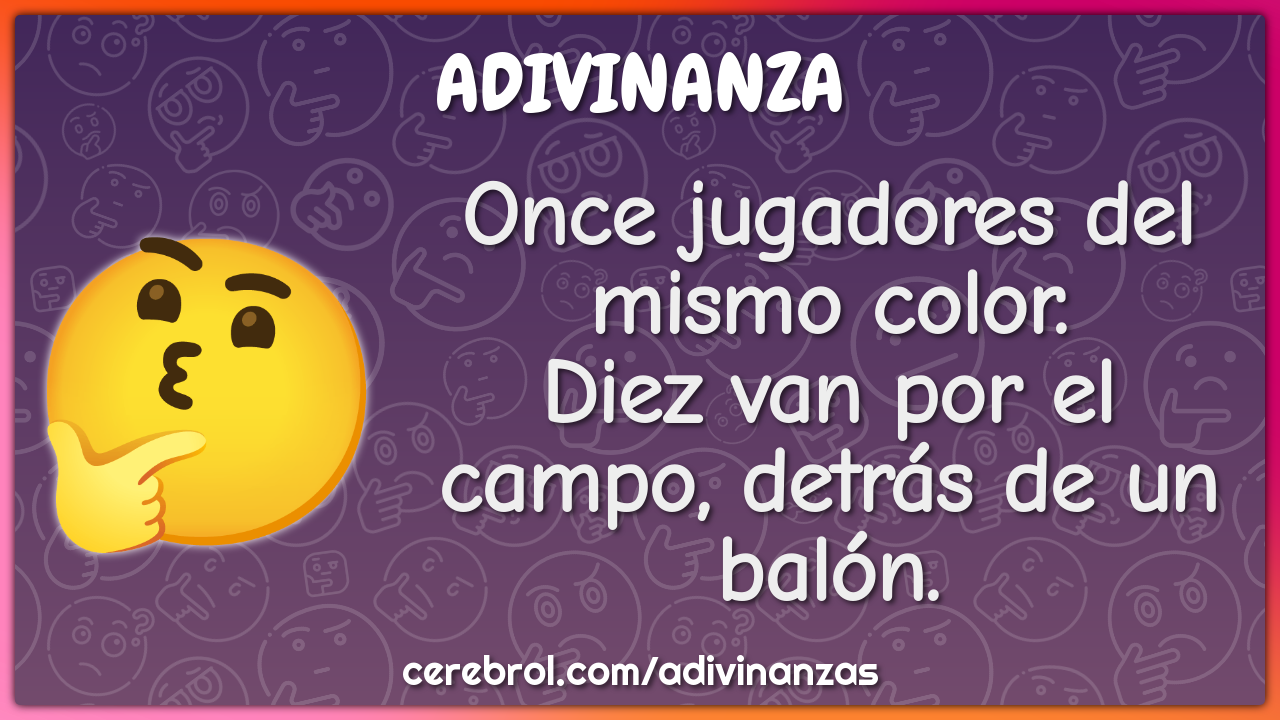 ADIVINANZA

Once jugadores del mismo color.
Diez van por el campo, detrás de un balón.

cerebrol.com/adivinanzas